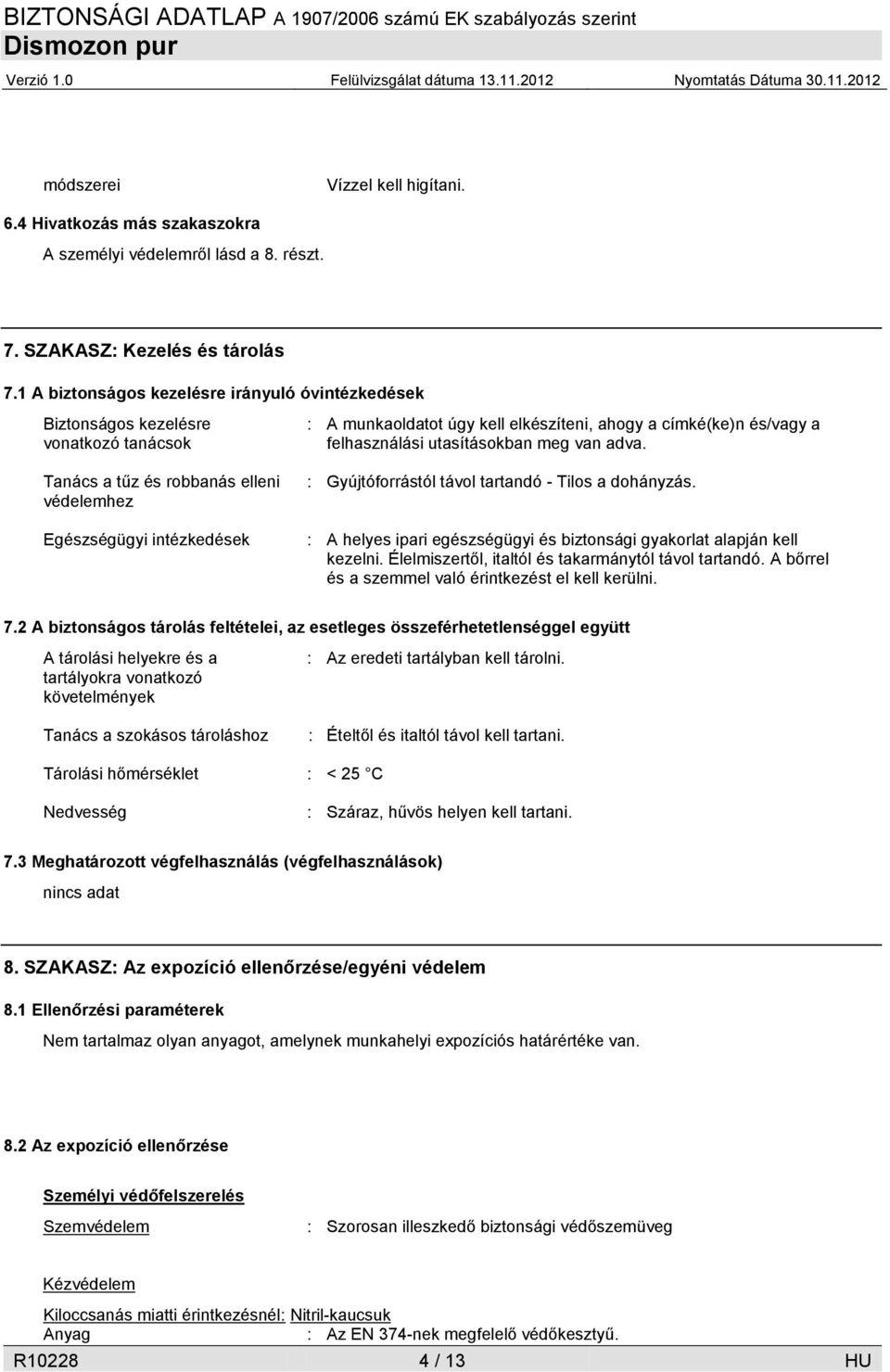 BIZTONSÁGI ADATLAP A 1907/2006 számú EK szabályozás szerint
Dismozon pur
Verzió 1.0 Felülvizsgálat dátuma 13.11.2012 Nyomtatás Dátuma 30.11.2012

módszerei Vízzel kell higítani.

6.4 Hivatkozás más szakaszokra

A személyi védelemről lásd a 8. részt.

7. SZAKASZ: Kezelés és tárolás

7.1 A biztonságos kezelésre irányuló óvintézkedések

Biztonságos kezelésre vonatkozó tanácsok : A munkaoldatot úgy kell elkészíteni, ahogy a címké(ke)n és/vagy a felhasználási utasításokban meg van adva.

Tanács a tűz és robbanás elleni védelemhez : Gyújtóforrástól távol tartandó - Tilos a dohányzás.

Egészségügyi intézkedések : A helyes ipari egészségügyi és biztonsági gyakorlat alapján kell kezelni. Élelmiszertől, italtól és takarmánytól távol tartandó. A bőrrel és a szemmel való érintkezést el kell kerülni.

7.2 A biztonságos tárolás feltételei, az esetleges összeférhetetlenséggel együtt

A tárolási helyekre és a tartályokra vonatkozó követelmények : Az eredeti tartályban kell tárolni.

Tanács a szokásos tároláshoz : Ételtől és italtól távol kell tartani.

Tárolási hőmérséklet : < 25 °C

Nedvesség : Száraz, hűvös helyen kell tartani.

7.3 Meghatározott végfelhasználás (végfelhasználások)

nincs adat

8. SZAKASZ: Az expozíció ellenőrzése/egyéni védelem

8.1 Ellenőrzési paraméterek

Nem tartalmaz olyan anyagot, amelynek munkahelyi expozíciós határértéke van.

8.2 Az expozíció ellenőrzése

Személyi védőfelszerelés

Szemvédelem : Szorosan illeszkedő biztonsági védőszemüveg

Kézvédelem

Kiloccsanás miatti érintkezésnél: Nitril-kaucsuk
Anyag : Az EN 374-nek megfelelő védőkesztyű.

R10228 4 / 13 HU